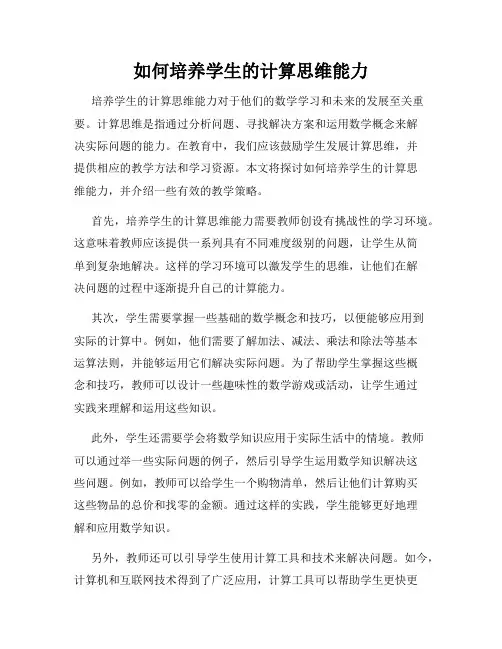 如何培养学生的计算思维能力

培养学生的计算思维能力对于他们的数学学习和未来的发展至关重要。计算思维是指通过分析问题、寻找解决方案和运用数学概念来解决实际问题的能力。在教育中，我们应该鼓励学生发展计算思维，并提供相应的教学方法和学习资源。本文将探讨如何培养学生的计算思维能力，并介绍一些有效的教学策略。

首先，培养学生的计算思维能力需要教师创设有挑战性的学习环境。这意味着教师应该提供一系列具有不同难度级别的问题，让学生从简单到复杂地解决。这样的学习环境可以激发学生的思维，让他们在解决问题的过程中逐渐提升自己的计算能力。

其次，学生需要掌握一些基础的数学概念和技巧，以便能够应用到实际的计算中。例如，他们需要了解加法、减法、乘法和除法等基本运算法则，并能够运用它们解决实际问题。为了帮助学生掌握这些概念和技巧，教师可以设计一些趣味性的数学游戏或活动，让学生通过实践来理解和运用这些知识。

此外，学生还需要学会将数学知识应用于实际生活中的情境。教师可以通过举一些实际问题的例子，然后引导学生运用数学知识解决这些问题。例如，教师可以给学生一个购物清单，然后让他们计算购买这些物品的总价和找零的金额。通过这样的实践，学生能够更好地理解和应用数学知识。

另外，教师还可以引导学生使用计算工具和技术来解决问题。如今，计算机和互联网技术得到了广泛应用，计算工具可以帮助学生更快更